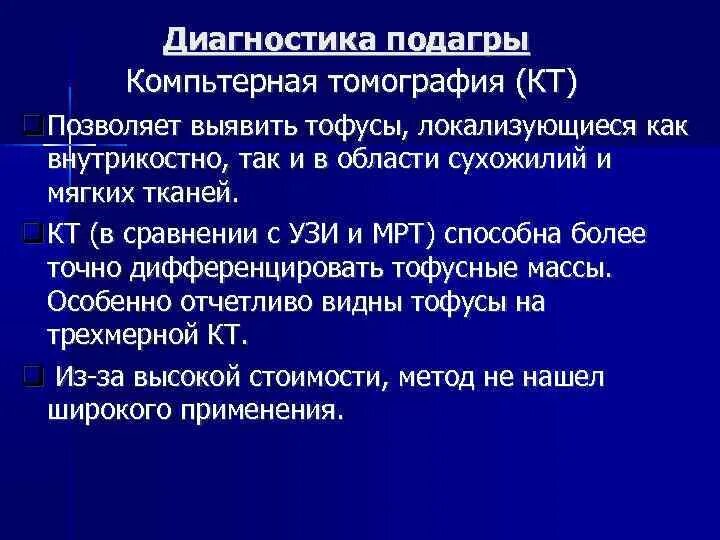 Диагностика подагры
Компьтерная томография (КТ)

Позволяет выявить тофусы, локализующиеся как внутрикостно, так и в области сухожилий и мягких тканей.

КТ (в сравнении с УЗИ и МРТ) способна более точно дифференцировать тофусные массы. Особенно отчетливо видны тофусы на трехмерной КТ.

Из-за высокой стоимости, метод не нашел широкого применения.